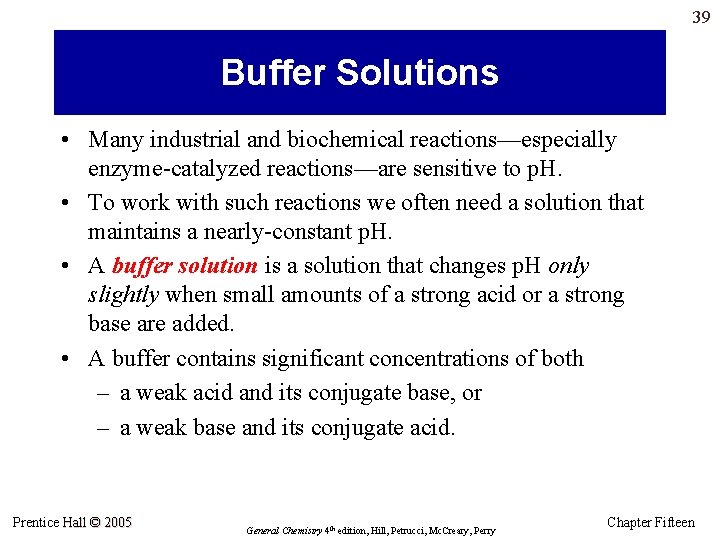 39

Buffer Solutions

• Many industrial and biochemical reactions—especially enzyme-catalyzed reactions—are sensitive to pH.

• To work with such reactions we often need a solution that maintains a nearly-constant pH.

• A buffer solution is a solution that changes pH only slightly when small amounts of a strong acid or a strong base are added.

• A buffer contains significant concentrations of both
– a weak acid and its conjugate base, or
– a weak base and its conjugate acid.

Prentice Hall © 2005

General Chemistry 4th edition, Hill, Petrucci, McCreary, Perry

Chapter Fifteen